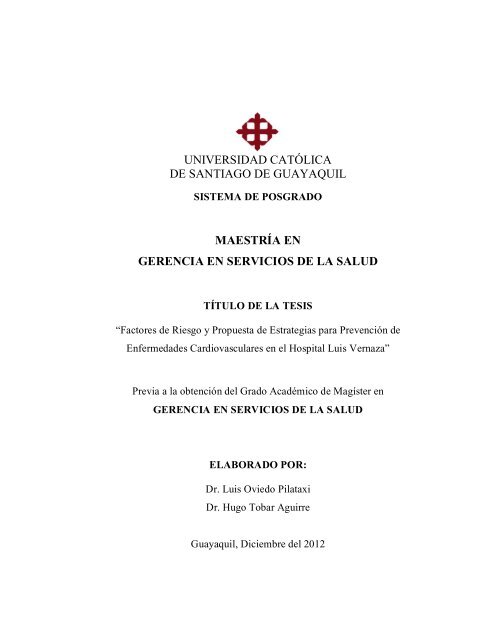 UNIVERSIDAD CATÓLICA
DE SANTIAGO DE GUAYAQUIL

SISTEMA DE POSGRADO

MAESTRÍA EN
GERENCIA EN SERVICIOS DE LA SALUD

TÍTULO DE LA TESIS

“Factores de Riesgo y Propuesta de Estrategias para Prevención de Enfermedades Cardiovasculares en el Hospital Luis Vernaza”

Previa a la obtención del Grado Académico de Magíster en
GERENCIA EN SERVICIOS DE LA SALUD

ELABORADO POR:

Dr. Luis Oviedo Pilataxi
Dr. Hugo Tobar Aguirre

Guayaquil, Diciembre del 2012